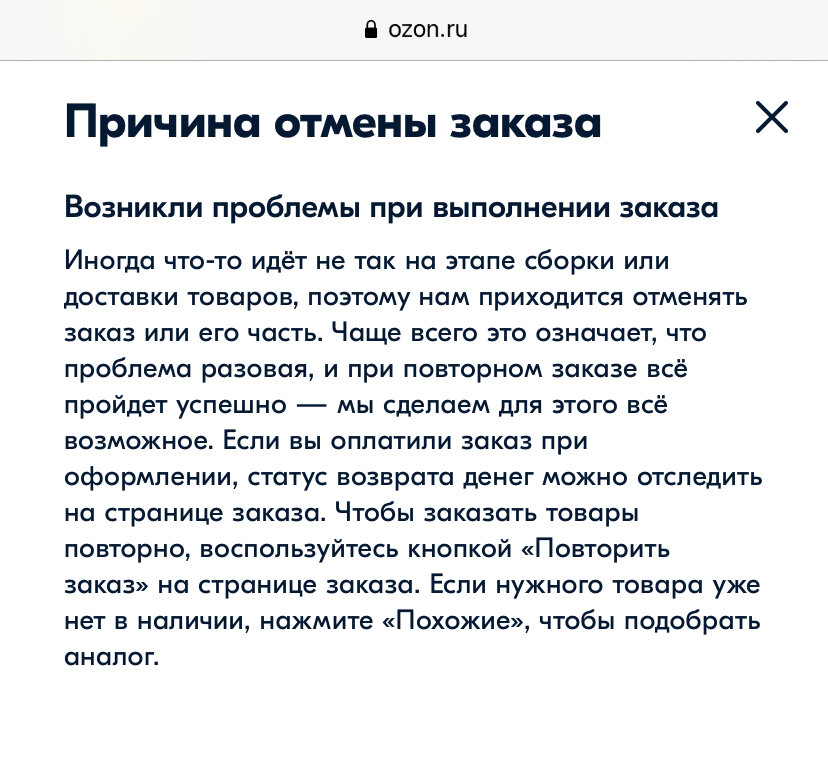 ozon.ru

Причина отмены заказа

Возникли проблемы при выполнении заказа

Иногда что-то идёт не так на этапе сборки или доставки товаров, поэтому нам приходится отменять заказ или его часть. Чаще всего это означает, что проблема разовая, и при повторном заказе всё пройдет успешно — мы сделаем для этого всё возможное. Если вы оплатили заказ при оформлении, статус возврата денег можно отследить на странице заказа. Чтобы заказать товары повторно, воспользуйтесь кнопкой «Повторить заказ» на странице заказа. Если нужного товара уже нет в наличии, нажмите «Похожие», чтобы подобрать аналог.